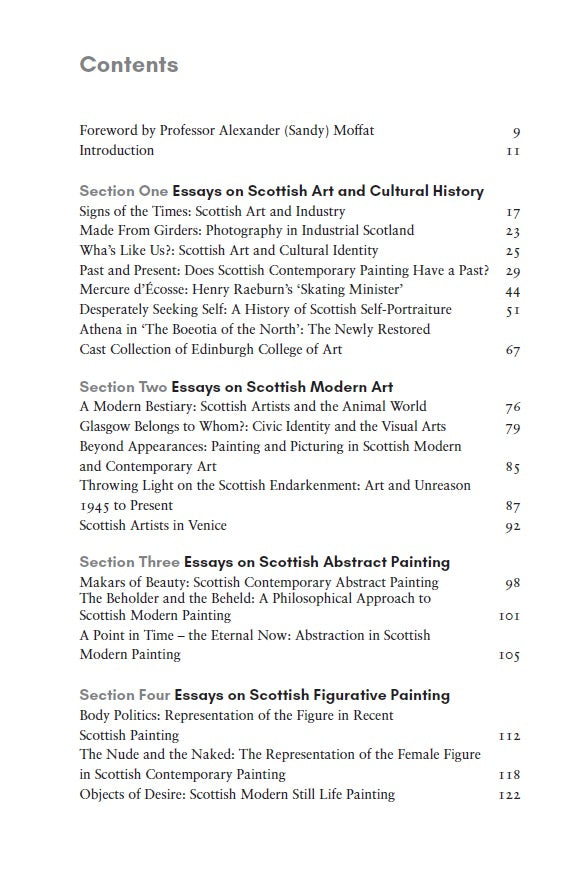 Contents

Foreword by Professor Alexander (Sandy) Moffat 9
Introduction 11

Section One Essays on Scottish Art and Cultural History
Signs of the Times: Scottish Art and Industry 17
Made From Girders: Photography in Industrial Scotland 23
Wha's Like Us?: Scottish Art and Cultural Identity 25
Past and Present: Does Scottish Contemporary Painting Have a Past? 29
Mercure d'Écosse: Henry Raeburn's 'Skating Minister' 44
Desperately Seeking Self: A History of Scottish Self-Portraiture 51
Athena in 'The Boeotia of the North': The Newly Restored Cast Collection of Edinburgh College of Art 67

Section Two Essays on Scottish Modern Art
A Modern Bestiary: Scottish Artists and the Animal World 76
Glasgow Belongs to Whom?: Civic Identity and the Visual Arts 79
Beyond Appearances: Painting and Picturing in Scottish Modern and Contemporary Art 85
Throwing Light on the Scottish Endarkenment: Art and Unreason 1945 to Present 87
Scottish Artists in Venice 92

Section Three Essays on Scottish Abstract Painting
Makars of Beauty: Scottish Contemporary Abstract Painting 98
The Beholder and the Beheld: A Philosophical Approach to Scottish Modern Painting 101
A Point in Time – the Eternal Now: Abstraction in Scottish Modern Painting 105

Section Four Essays on Scottish Figurative Painting
Body Politics: Representation of the Figure in Recent Scottish Painting 112
The Nude and the Naked: The Representation of the Female Figure in Scottish Contemporary Painting 118
Objects of Desire: Scottish Modern Still Life Painting 122